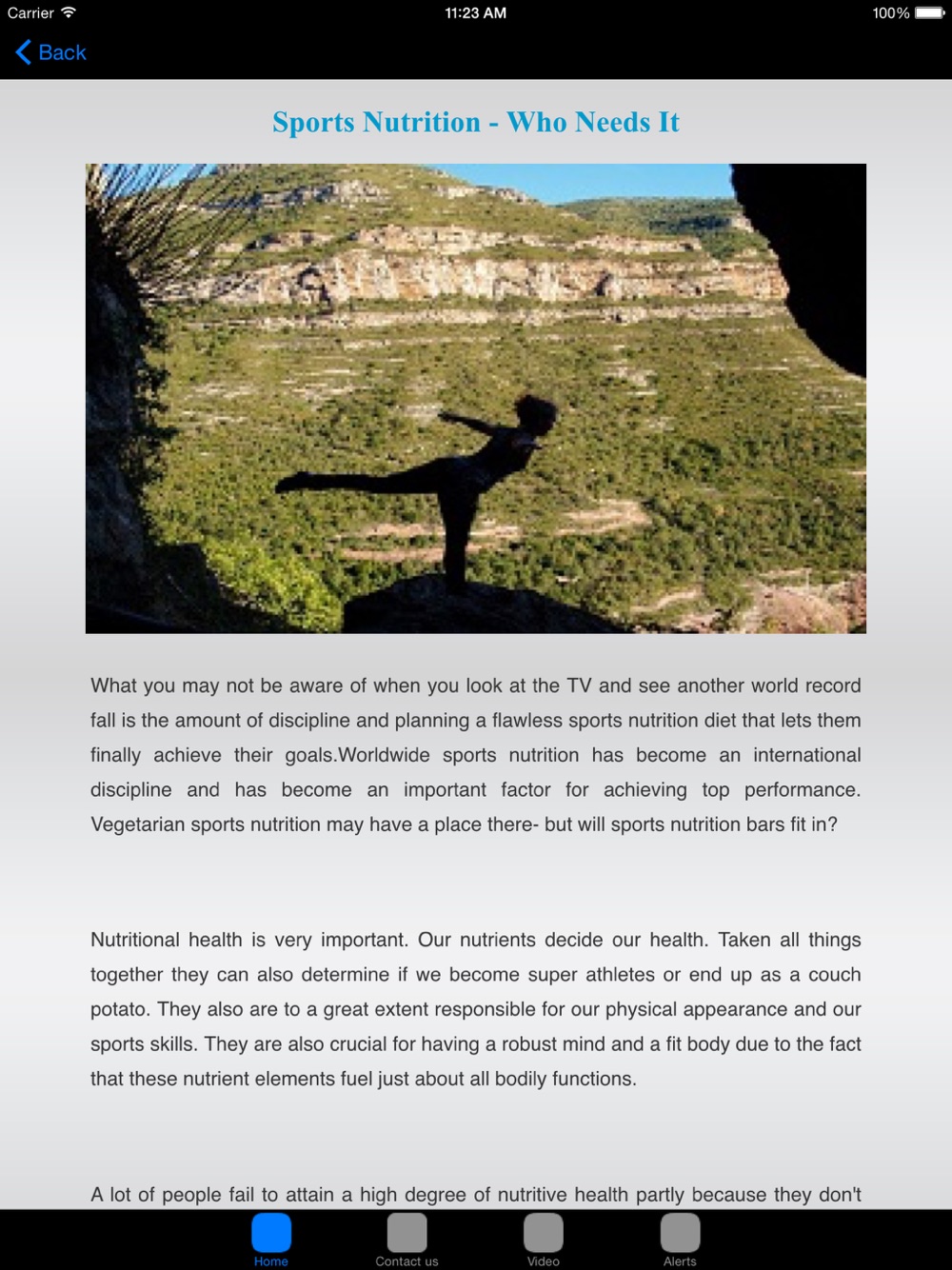 Carrier 11:23 AM 100%

Back

Sports Nutrition - Who Needs It

What you may not be aware of when you look at the TV and see another world record fall is the amount of discipline and planning a flawless sports nutrition diet that lets them finally achieve their goals.Worldwide sports nutrition has become an international discipline and has become an important factor for achieving top performance. Vegetarian sports nutrition may have a place there- but will sports nutrition bars fit in?

Nutritional health is very important. Our nutrients decide our health. Taken all things together they can also determine if we become super athletes or end up as a couch potato. They also are to a great extent responsible for our physical appearance and our sports skills. They are also crucial for having a robust mind and a fit body due to the fact that these nutrient elements fuel just about all bodily functions.

A lot of people fail to attain a high degree of nutritive health partly because they don't

Home Contact us Video Alerts